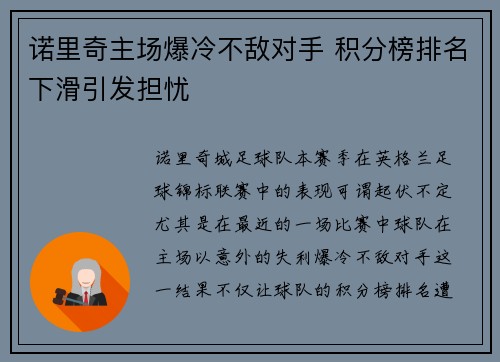 诺里奇主场爆冷不敌对手 积分榜排名下滑引发担忧

诺里奇城足球队本赛季在英格兰足球锦标联赛中的表现可谓起伏不定尤其是在最近的一场比赛中球队在主场以意外的失利爆冷不敌对手这一结果不仅让球队的积分榜排名遭